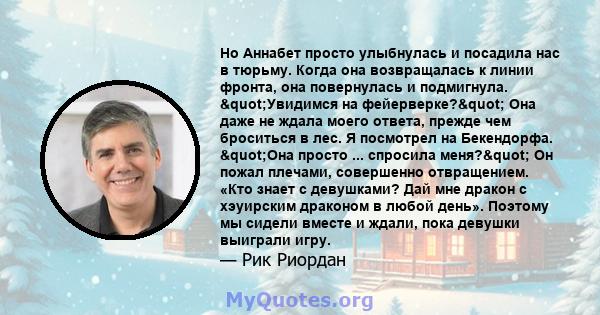 Но Аннабет просто улыбнулась и посадила нас в тюрьму. Когда она возвращалась к линии фронта, она повернулась и подмигнула. &quot;Увидимся на фейерверке?&quot; Она даже не ждала моего ответа, прежде чем броситься в лес. Я посмотрел на Бекендорфа. &quot;Она просто ... спросила меня?&quot; Он пожал плечами, совершенно отвращением. «Кто знает с девушками? Дай мне дракон с хэуирским драконом в любой день». Поэтому мы сидели вместе и ждали, пока девушки выиграли игру.
— Рик Риордан

MyQuotes.org